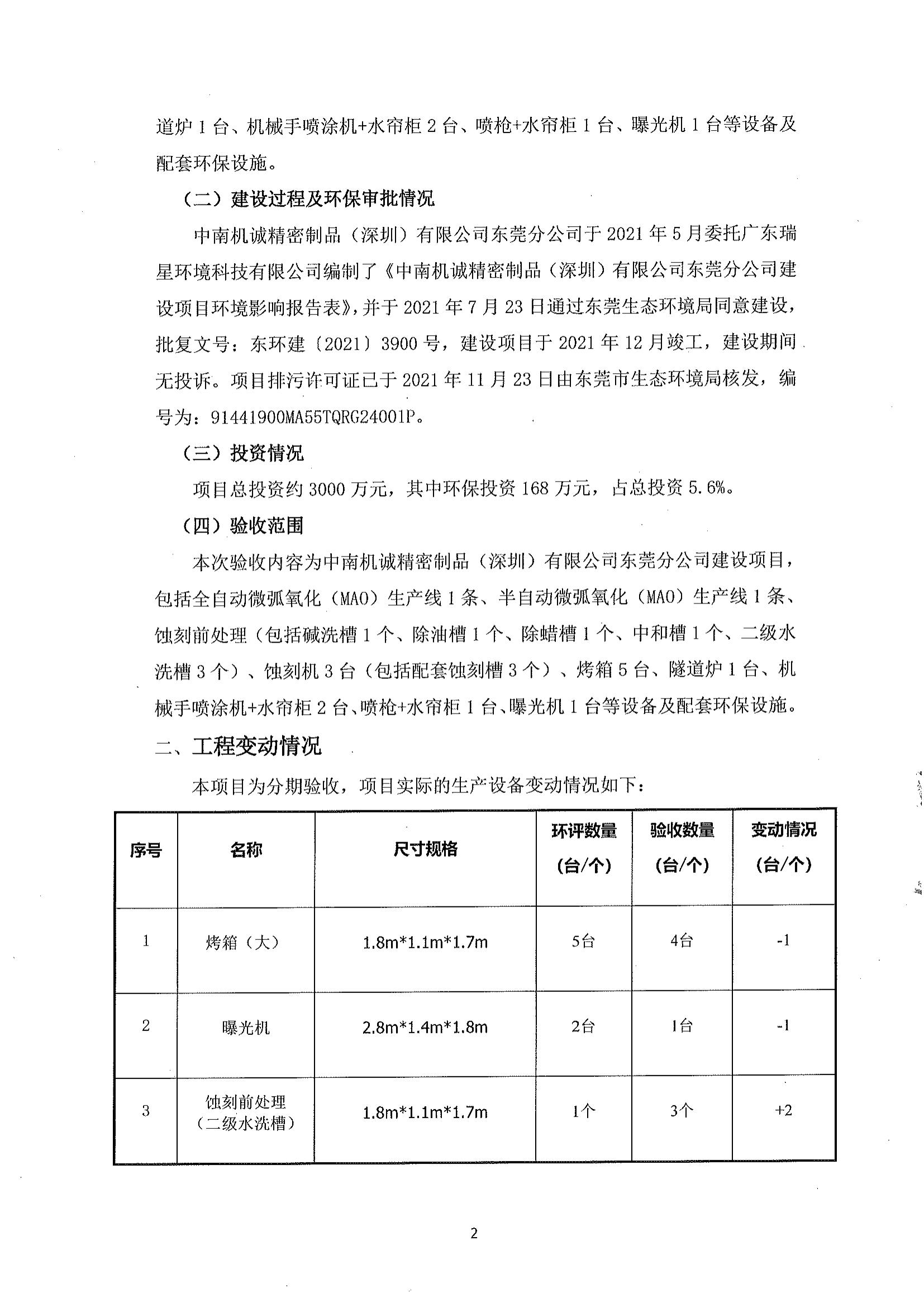 道炉 1 台、机械手喷涂机+水帘柜 2 台、喷枪+水帘柜 1 台、曝光机 1 台等设备及配套环保设施。

（二）建设过程及环保审批情况

中南机诚精密制品（深圳）有限公司东莞分公司于 2021 年 5 月委托广东瑞星环境科技有限公司编制了《中南机诚精密制品（深圳）有限公司东莞分公司建设项目环境影响报告表》，并于 2021 年 7 月 23 日通过东莞生态环境局同意建设，批复文号：东环建〔2021〕3900 号，建设项目于 2021 年 12 月竣工，建设期间无投诉。项目排污许可证已于 2021 年 11 月 23 日由东莞市生态环境局核发，编号为：91441900MA55TQRG24001P。

（三）投资情况

项目总投资约 3000 万元，其中环保投资 168 万元，占总投资 5.6%。

（四）验收范围

本次验收内容为中南机诚精密制品（深圳）有限公司东莞分公司建设项目，包括全自动微弧氧化（MAO）生产线 1 条、半自动微弧氧化（MAO）生产线 1 条、蚀刻前处理（包括碱洗槽 1 个、除油槽 1 个、除蜡槽 1 个、中和槽 1 个、二级水洗槽 3 个）、蚀刻机 3 台（包括配套蚀刻槽 3 个）、烤箱 5 台、隧道炉 1 台、机械手喷涂机+水帘柜 2 台、喷枪+水帘柜 1 台、曝光机 1 台等设备及配套环保设施。

二、工程变动情况

本项目为分期验收，项目实际的生产设备变动情况如下：

| 序号 | 名称 | 尺寸规格 | 环评数量（台/个） | 验收数量（台/个） | 变动情况（台/个） |
|---|---|---|---|---|---|
| 1 | 烤箱（大） | 1.8m*1.1m*1.7m | 5台 | 4台 | -1 |
| 2 | 曝光机 | 2.8m*1.4m*1.8m | 2台 | 1台 | -1 |
| 3 | 蚀刻前处理（二级水洗槽） | 1.8m*1.1m*1.7m | 1个 | 3个 | +2 |

2